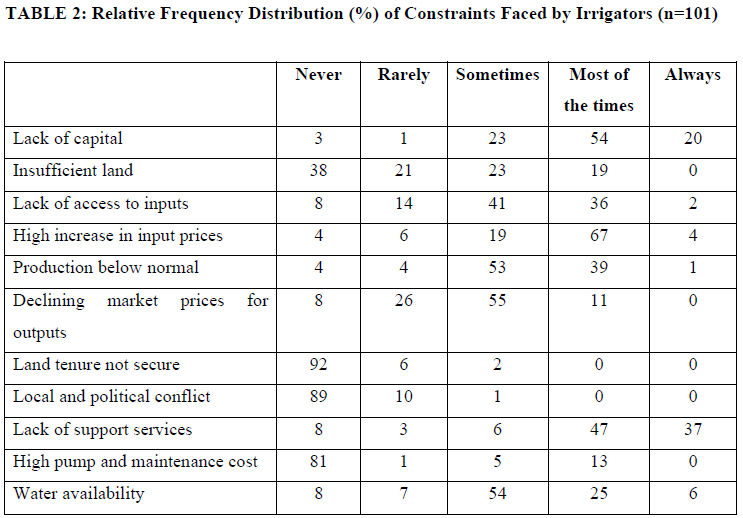 TABLE 2: Relative Frequency Distribution (%) of Constraints Faced by Irrigators (n=101)

| | Never | Rarely | Sometimes | Most of the times | Always |
|---|---|---|---|---|---|
| Lack of capital | 3 | 1 | 23 | 54 | 20 |
| Insufficient land | 38 | 21 | 23 | 19 | 0 |
| Lack of access to inputs | 8 | 14 | 41 | 36 | 2 |
| High increase in input prices | 4 | 6 | 19 | 67 | 4 |
| Production below normal | 4 | 4 | 53 | 39 | 1 |
| Declining market prices for outputs | 8 | 26 | 55 | 11 | 0 |
| Land tenure not secure | 92 | 6 | 2 | 0 | 0 |
| Local and political conflict | 89 | 10 | 1 | 0 | 0 |
| Lack of support services | 8 | 3 | 6 | 47 | 37 |
| High pump and maintenance cost | 81 | 1 | 5 | 13 | 0 |
| Water availability | 8 | 7 | 54 | 25 | 6 |